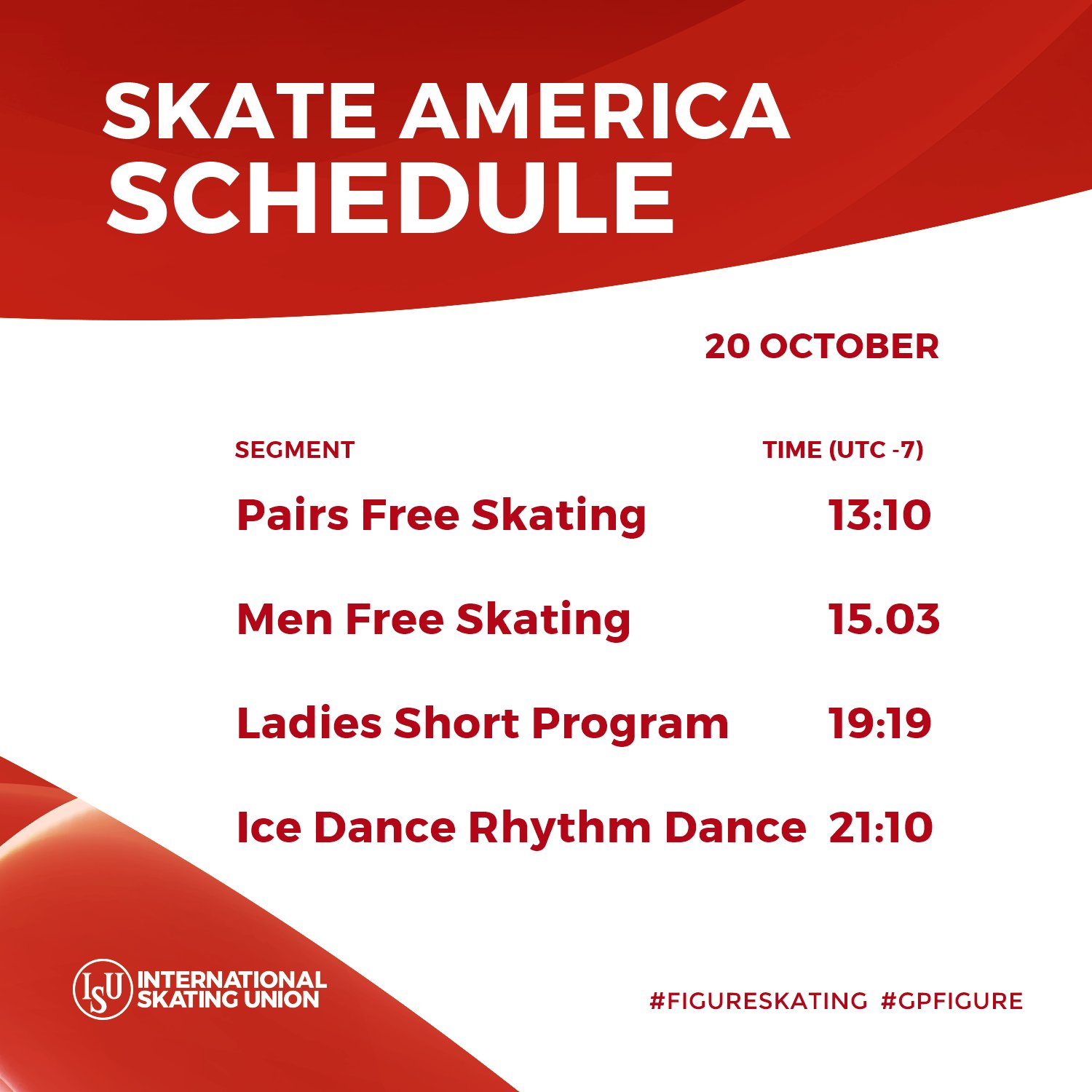 SKATE AMERICA
SCHEDULE

20 OCTOBER

| SEGMENT | TIME (UTC -7) |
|---|---|
| Pairs Free Skating | 13:10 |
| Men Free Skating | 15.03 |
| Ladies Short Program | 19:19 |
| Ice Dance Rhythm Dance | 21:10 |

ISU INTERNATIONAL SKATING UNION

#FIGURESKATING #GPFIGURE